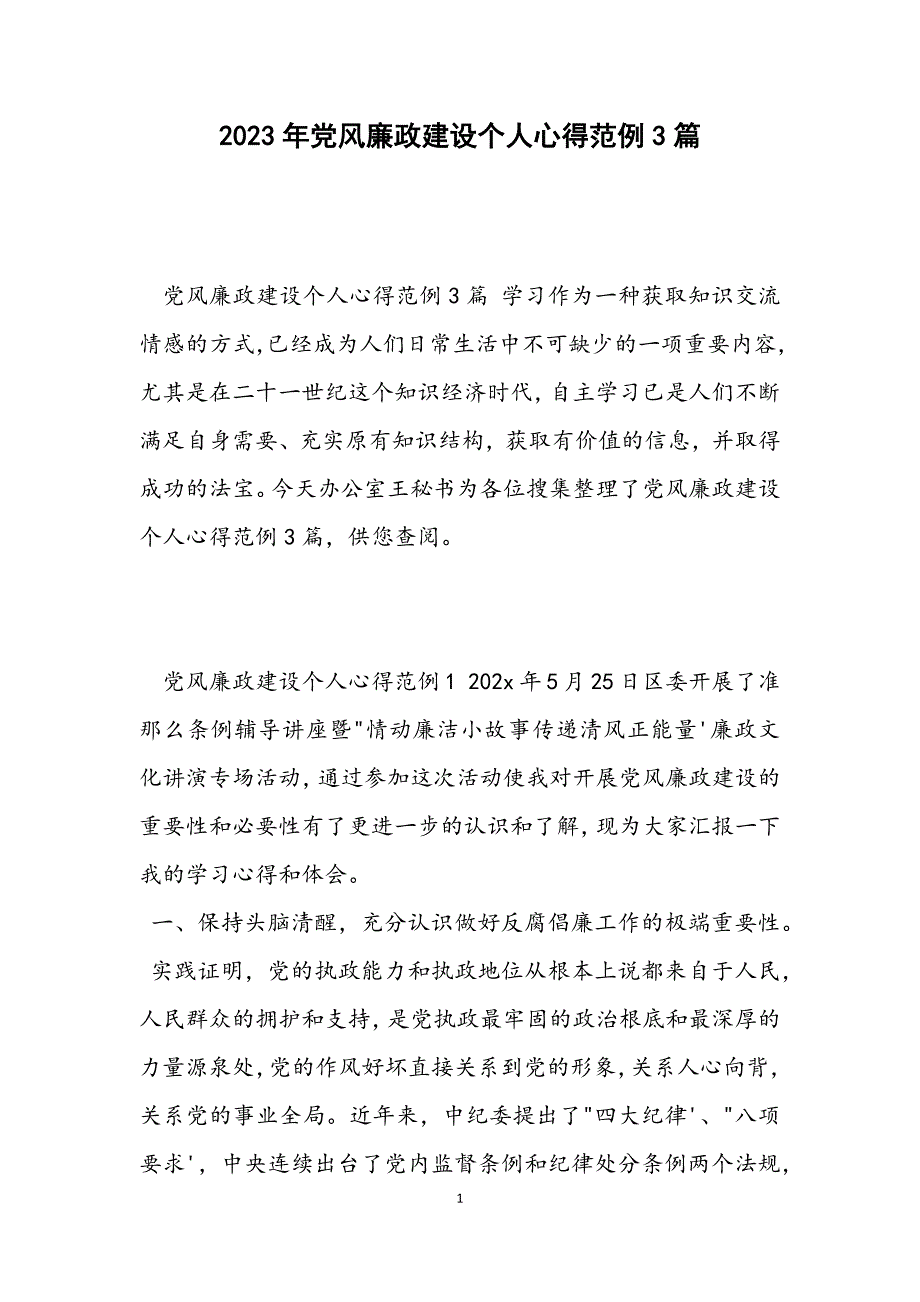 2023年党风廉政建设个人心得范例3篇

党风廉政建设个人心得范例3篇 学习作为一种获取知识交流情感的方式,已经成为人们日常生活中不可缺少的一项重要内容,尤其是在二十一世纪这个知识经济时代,自主学习已是人们不断满足自身需要、充实原有知识结构，获取有价值的信息，并取得成功的法宝。今天办公室王秘书为各位搜集整理了党风廉政建设个人心得范例3篇，供您查阅。

党风廉政建设个人心得范例1 202x年5月25日区委开展了准那么条例辅导讲座暨"情动廉洁小故事传递清风正能量'廉政文化讲演专场活动,通过参加这次活动使我对开展党风廉政建设的重要性和必要性有了更进一步的认识和了解，现为大家汇报一下我的学习心得和体会。

一、保持头脑清醒，充分认识做好反腐倡廉工作的极端重要性。

实践证明，党的执政能力和执政地位从根本上说都来自于人民,人民群众的拥护和支持,是党执政最牢固的政治根底和最深厚的力量源泉处,党的作风好坏直接关系到党的形象,关系人心向背,关系党的事业全局。近年来，中纪委提出了"四大纪律'、"八项要求'，中央连续出台了党内监督条例和纪律处分条例两个法规,

1